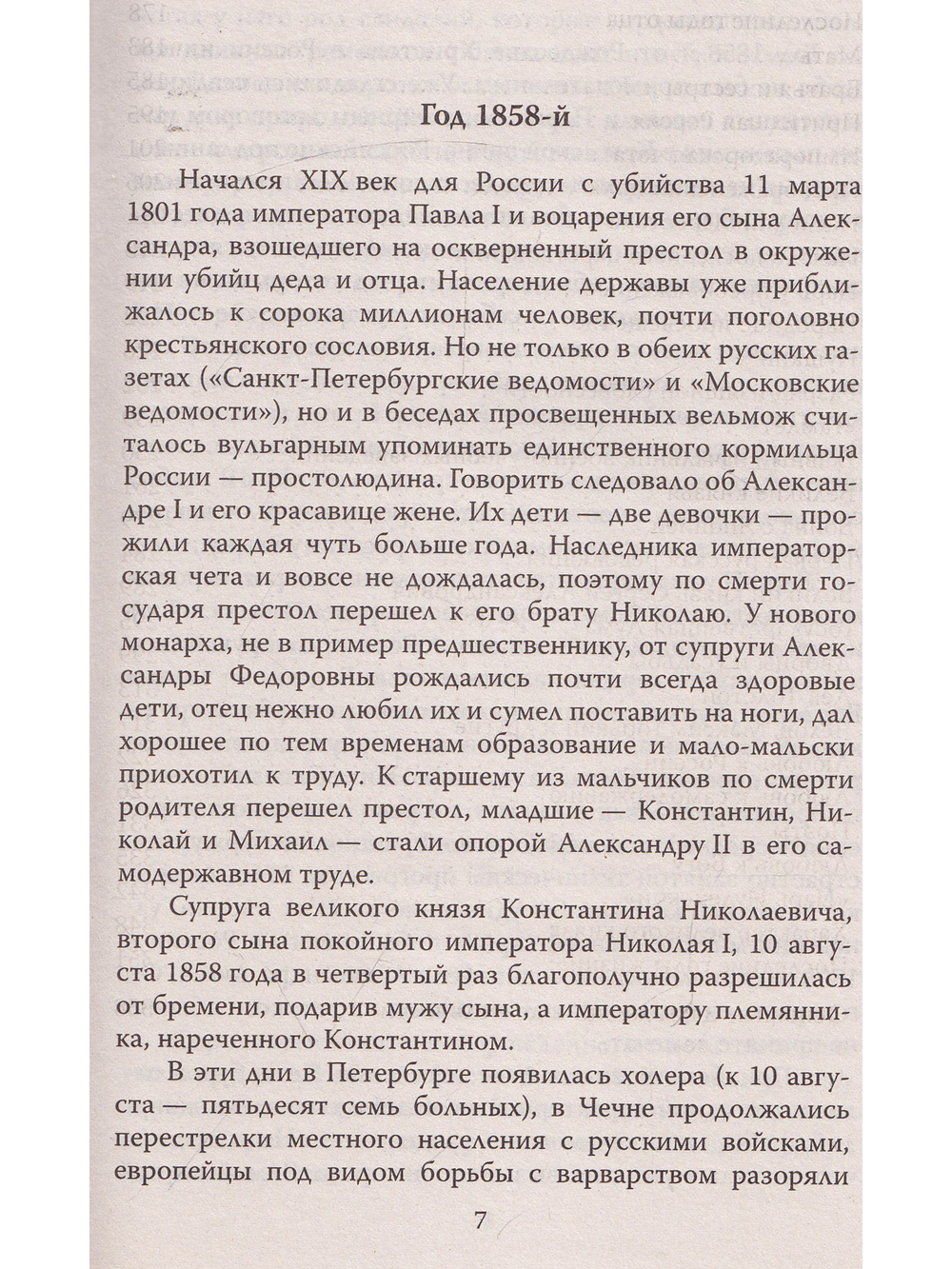 Год 1858-й

Начался XIX век для России с убийства 11 марта 1801 года императора Павла I и воцарения его сына Александра, взошедшего на оскверненный престол в окружении убийц деда и отца. Население державы уже приближалось к сорока миллионам человек, почти поголовно крестьянского сословия. Но не только в обеих русских газетах («Санкт-Петербургские ведомости» и «Московские ведомости»), но и в беседах просвещенных вельмож считалось вульгарным упоминать единственного кормильца России — простолюдина. Говорить следовало об Александре I и его красавице жене. Их дети — две девочки — прожили каждая чуть больше года. Наследника императорская чета и вовсе не дождалась, поэтому по смерти государя престол перешел к его брату Николаю. У нового монарха, не в пример предшественнику, от супруги Александры Федоровны рождались почти всегда здоровые дети, отец нежно любил их и сумел поставить на ноги, дал хорошее по тем временам образование и мало-мальски приохотил к труду. К старшему из мальчиков по смерти родителя перешел престол, младшие — Константин, Николай и Михаил — стали опорой Александру II в его самодержавном труде.

Супруга великого князя Константина Николаевича, второго сына покойного императора Николая I, 10 августа 1858 года в четвертый раз благополучно разрешилась от бремени, подарив мужу сына, а императору племянника, нареченного Константином.

В эти дни в Петербурге появилась холера (к 10 августа — пятьдесят семь больных), в Чечне продолжались перестрелки местного населения с русскими войсками, европейцы под видом борьбы с варварством разоряли

7